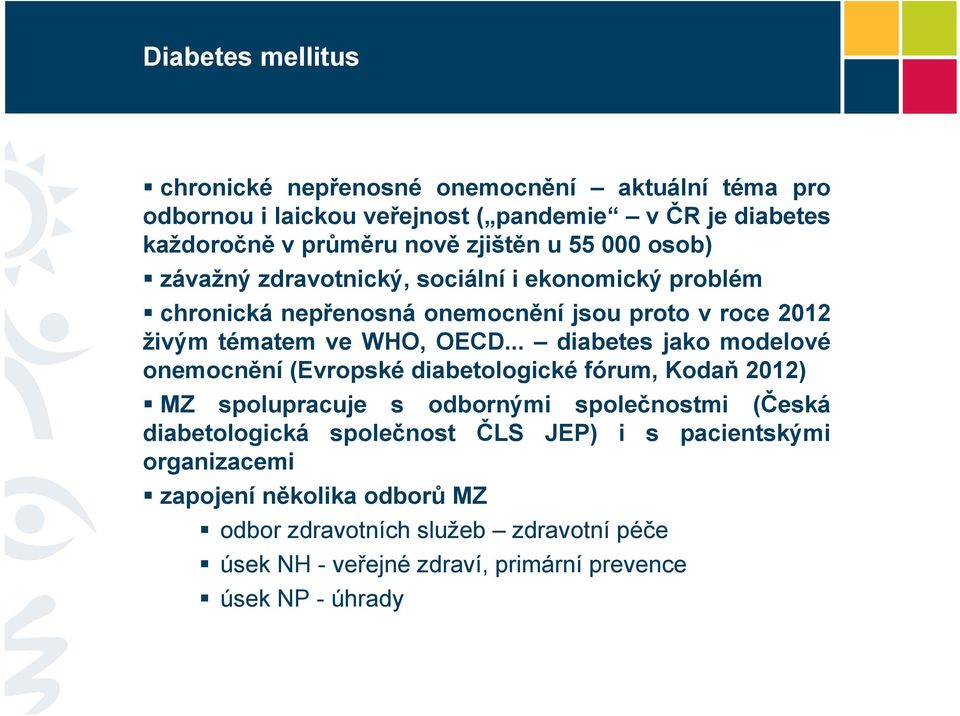 Diabetes mellitus

▪ chronické nepřenosné onemocnění – aktuální téma pro odbornou i laickou veřejnost („pandemie“ – v ČR je diabetes každoročně v průměru nově zjištěn u 55 000 osob)

▪ závažný zdravotnický, sociální i ekonomický problém

▪ chronická nepřenosná onemocnění jsou proto v roce 2012 živým tématem ve WHO, OECD... – diabetes jako modelové onemocnění (Evropské diabetologické fórum, Kodaň 2012)

▪ MZ spolupracuje s odbornými společnostmi (Česká diabetologická společnost ČLS JEP) i s pacientskými organizacemi

▪ zapojení několika odborů MZ

▪ odbor zdravotních služeb – zdravotní péče

▪ úsek NH - veřejné zdraví, primární prevence

▪ úsek NP - úhrady